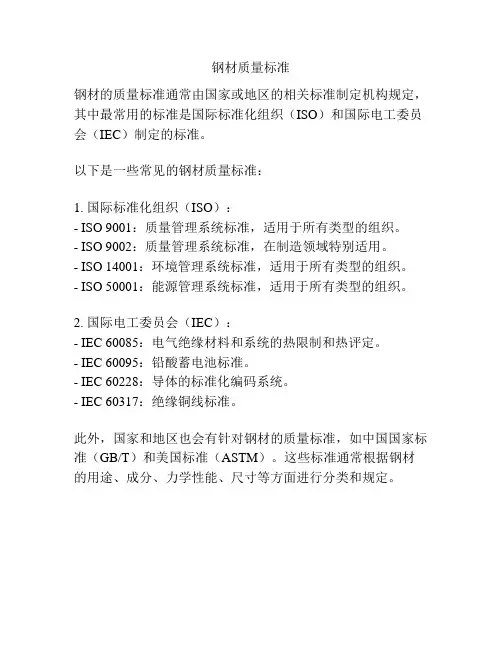 钢材质量标准

钢材的质量标准通常由国家或地区的相关标准制定机构规定，其中最常用的标准是国际标准化组织（ISO）和国际电工委员会（IEC）制定的标准。

以下是一些常见的钢材质量标准：

1. 国际标准化组织（ISO）：
- ISO 9001：质量管理系统标准，适用于所有类型的组织。
- ISO 9002：质量管理系统标准，在制造领域特别适用。
- ISO 14001：环境管理系统标准，适用于所有类型的组织。
- ISO 50001：能源管理系统标准，适用于所有类型的组织。

2. 国际电工委员会（IEC）：
- IEC 60085：电气绝缘材料和系统的热限制和热评定。
- IEC 60095：铅酸蓄电池标准。
- IEC 60228：导体的标准化编码系统。
- IEC 60317：绝缘铜线标准。

此外，国家和地区也会有针对钢材的质量标准，如中国国家标准（GB/T）和美国标准（ASTM）。这些标准通常根据钢材的用途、成分、力学性能、尺寸等方面进行分类和规定。